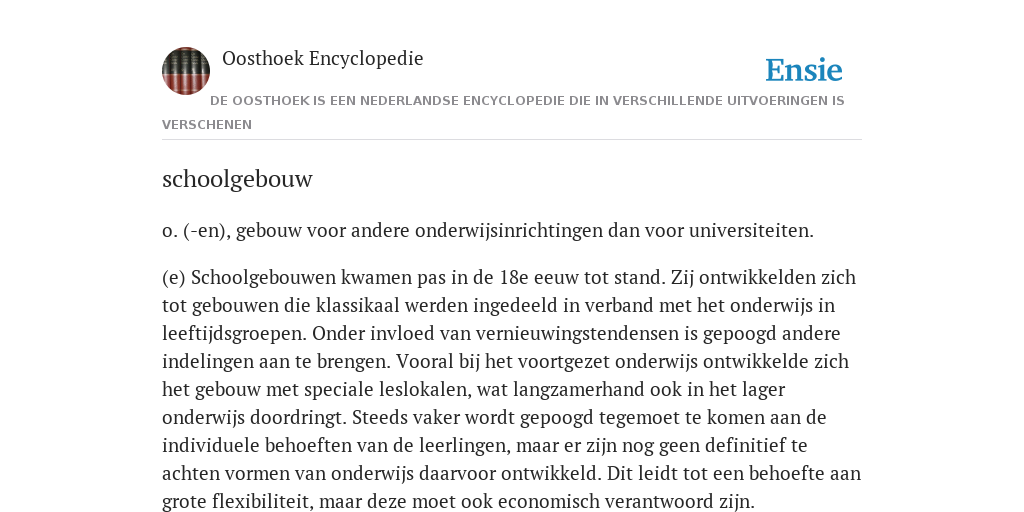 Oosthoek Encyclopedie

Ensie

DE OOSTHOEK IS EEN NEDERLANDSE ENCYCLOPEDIE DIE IN VERSCHILLENDE UITVOERINGEN IS VERSCHENEN

schoolgebouw

o. (-en), gebouw voor andere onderwijsinrichtingen dan voor universiteiten.

(e) Schoolgebouwen kwamen pas in de 18e eeuw tot stand. Zij ontwikkelden zich tot gebouwen die klassikaal werden ingedeeld in verband met het onderwijs in leeftijdsgroepen. Onder invloed van vernieuwingstendensen is gepoogd andere indelingen aan te brengen. Vooral bij het voortgezet onderwijs ontwikkelde zich het gebouw met speciale leslokalen, wat langzamerhand ook in het lager onderwijs doordringt. Steeds vaker wordt gepoogd tegemoet te komen aan de individuele behoeften van de leerlingen, maar er zijn nog geen definitief te achten vormen van onderwijs daarvoor ontwikkeld. Dit leidt tot een behoefte aan grote flexibiliteit, maar deze moet ook economisch verantwoord zijn.